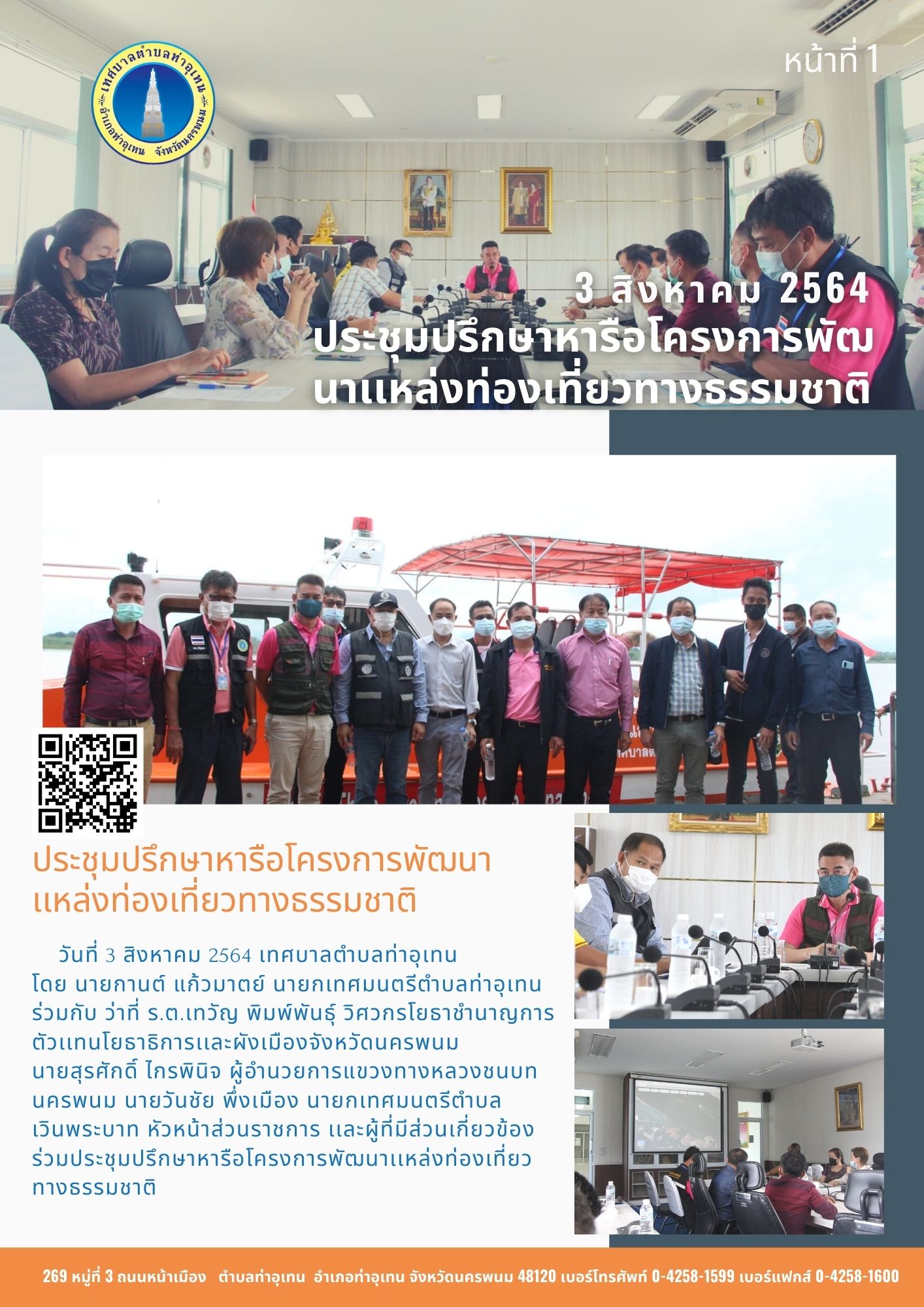 เทศบาลตำบลท่าอุเทน
อำเภอท่าอุเทน จังหวัดนครพนม

หน้าที่ 1

3 สิงหาคม 2564
ประชุมปรึกษาหารือโครงการพัฒนาแหล่งท่องเที่ยวทางธรรมชาติ

ประชุมปรึกษาหารือโครงการพัฒนาแหล่งท่องเที่ยวทางธรรมชาติ

วันที่ 3 สิงหาคม 2564 เทศบาลตำบลท่าอุเทน โดย นายกานต์ แก้วมาตย์ นายกเทศมนตรีตำบลท่าอุเทน ร่วมกับ ว่าที่ ร.ต.เทวัญ พิมพ์พันธุ์ วิศวกรโยธาชำนาญการ ตัวแทนโยธาธิการและผังเมืองจังหวัดนครพนม นายสุรศักดิ์ ไกรพินิจ ผู้อำนวยการแขวงทางหลวงชนบทนครพนม นายวันชัย พึ่งเมือง นายกเทศมนตรีตำบลเวินพระบาท หัวหน้าส่วนราชการ และผู้ที่มีส่วนเกี่ยวข้อง ร่วมประชุมปรึกษาหารือโครงการพัฒนาแหล่งท่องเที่ยวทางธรรมชาติ

269 หมู่ที่ 3 ถนนหน้าเมือง ตำบลท่าอุเทน อำเภอท่าอุเทน จังหวัดนครพนม 48120 เบอร์โทรศัพท์ 0-4258-1599 เบอร์แฟกส์ 0-4258-1600